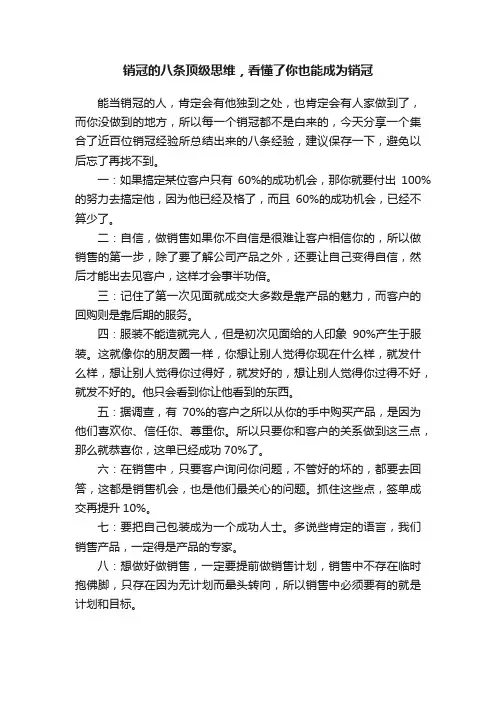 销冠的八条顶级思维，看懂了你也能成为销冠

能当销冠的人，肯定会有他独到之处，也肯定会有人家做到了，而你没做到的地方，所以每一个销冠都不是白来的，今天分享一个集合了近百位销冠经验所总结出来的八条经验，建议保存一下，避免以后忘了再找不到。

一：如果搞定某位客户只有 60%的成功机会，那你就要付出 100%的努力去搞定他，因为他已经及格了，而且 60%的成功机会，已经不算少了。

二：自信，做销售如果你不自信是很难让客户相信你的，所以做销售的第一步，除了要了解公司产品之外，还要让自己变得自信，然后才能出去见客户，这样才会事半功倍。

三：记住了第一次见面就成交大多数是靠产品的魅力，而客户的回购则是靠后期的服务。

四：服装不能造就完人，但是初次见面给的人印象 90%产生于服装。这就像你的朋友圈一样，你想让别人觉得你现在什么样，就发什么样，想让别人觉得你过得好，就发好的，想让别人觉得你过得不好，就发不好的。他只会看到你让他看到的东西。

五：据调查，有 70%的客户之所以从你的手中购买产品，是因为他们喜欢你、信任你、尊重你。所以只要你和客户的关系做到这三点，那么就恭喜你，这单已经成功 70%了。

六：在销售中，只要客户询问你问题，不管好的坏的，都要去回答，这都是销售机会，也是他们最关心的问题。抓住这些点，签单成交再提升 10%。

七：要把自己包装成为一个成功人士。多说些肯定的语言，我们销售产品，一定得是产品的专家。

八：想做好做销售，一定要提前做销售计划，销售中不存在临时抱佛脚，只存在因为无计划而晕头转向，所以销售中必须要有的就是计划和目标。